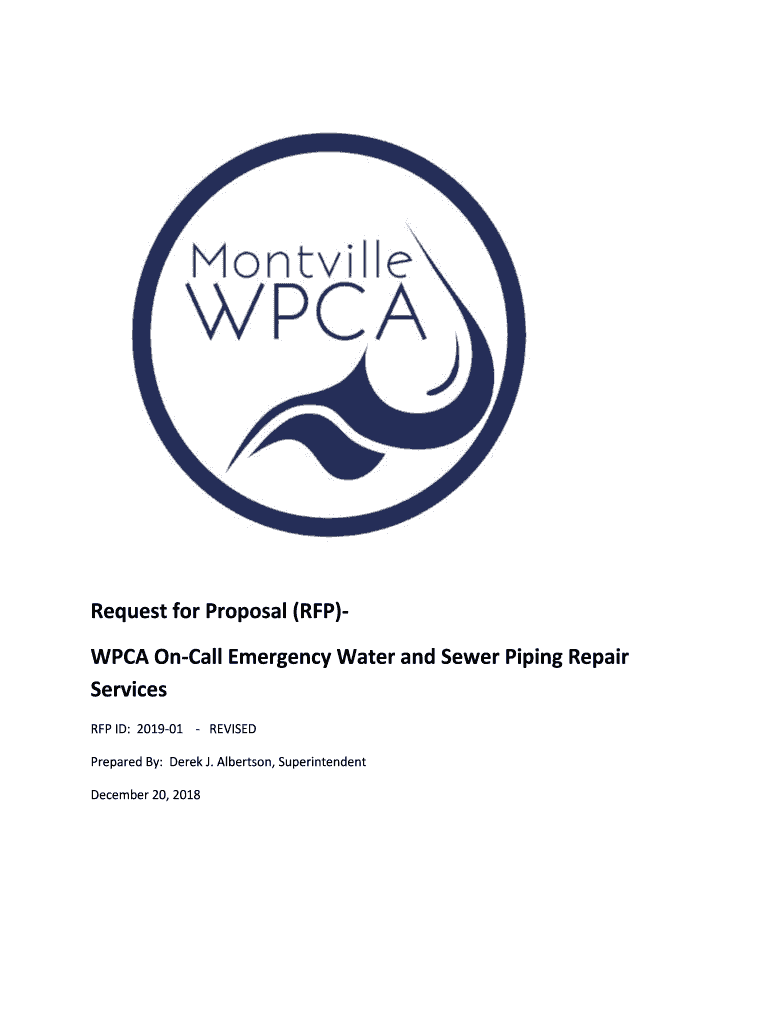 Montville
WPCA

Request for Proposal (RFP)-

WPCA On-Call Emergency Water and Sewer Piping Repair Services

RFP ID: 2019-01 - REVISED

Prepared By: Derek J. Albertson, Superintendent

December 20, 2018